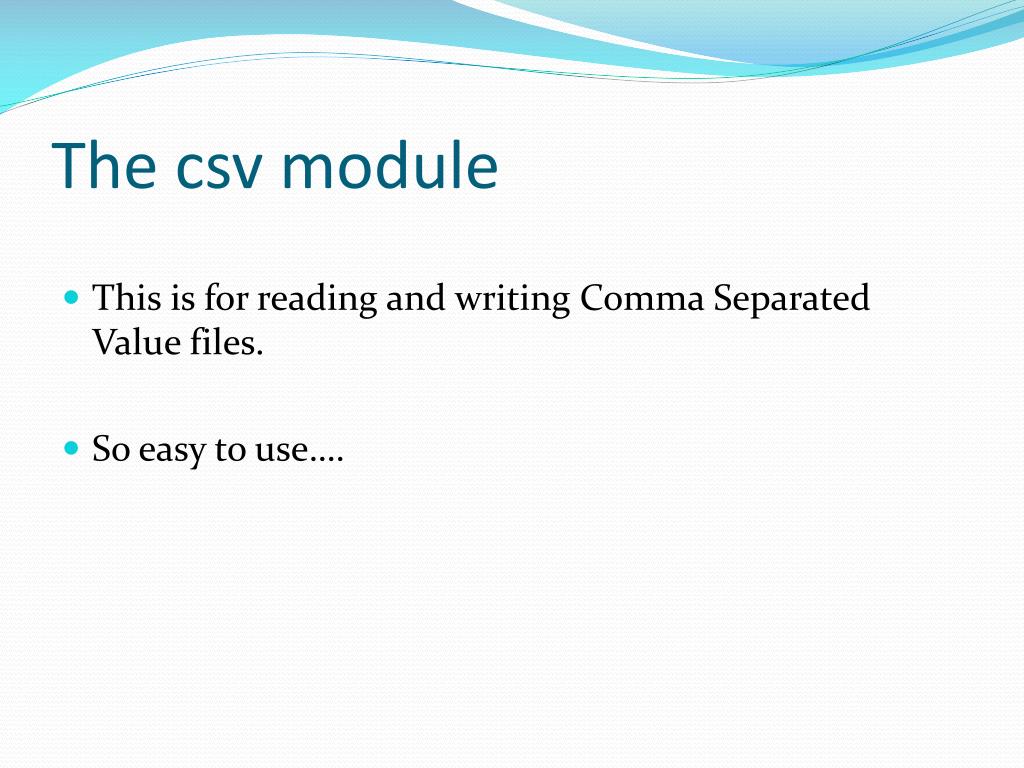 The csv module

This is for reading and writing Comma Separated Value files.

So easy to use….